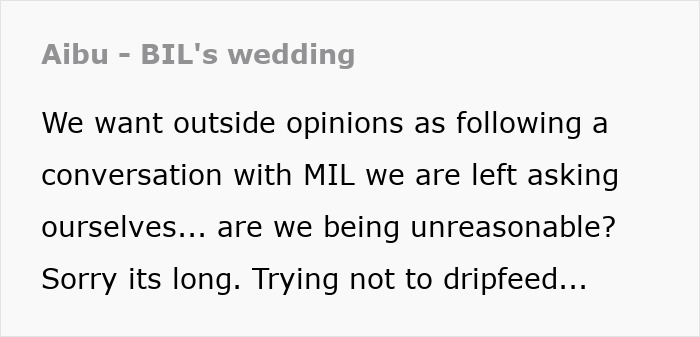 Aibu - BIL's wedding

We want outside opinions as following a conversation with MIL we are left asking ourselves... are we being unreasonable? Sorry its long. Trying not to dripfeed...